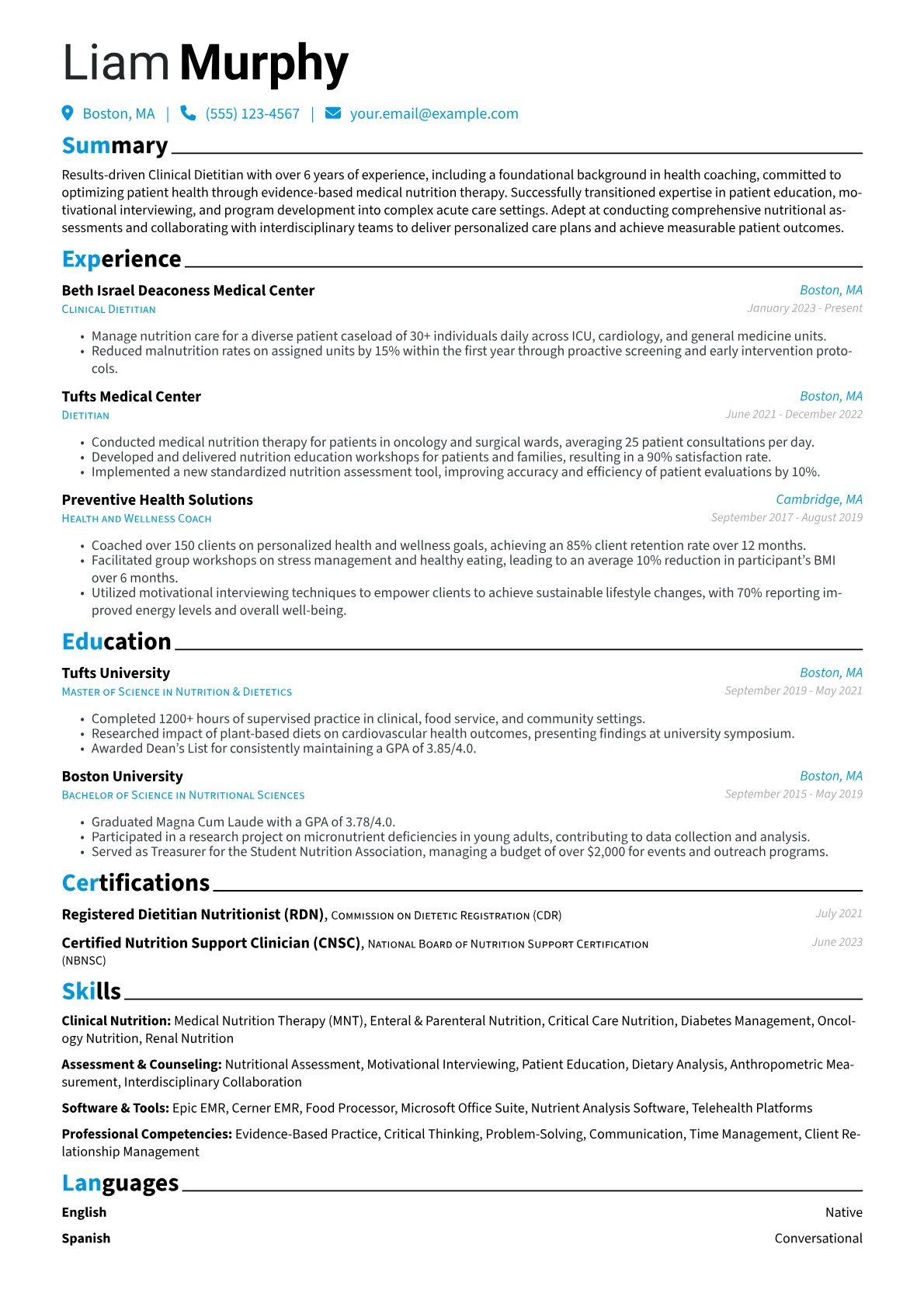 Liam Murphy

Boston, MA | (555) 123-4567 | your.email@example.com

Summary

Results-driven Clinical Dietitian with over 6 years of experience, including a foundational background in health coaching, committed to optimizing patient health through evidence-based medical nutrition therapy. Successfully transitioned expertise in patient education, motivational interviewing, and program development into complex acute care settings. Adept at conducting comprehensive nutritional assessments and collaborating with interdisciplinary teams to deliver personalized care plans and achieve measurable patient outcomes.

Experience

Beth Israel Deaconess Medical Center
Boston, MA
Clinical Dietitian
January 2023 - Present

• Manage nutrition care for a diverse patient caseload of 30+ individuals daily across ICU, cardiology, and general medicine units.
• Reduced malnutrition rates on assigned units by 15% within the first year through proactive screening and early intervention protocols.

Tufts Medical Center
Boston, MA
Dietitian
June 2021 - December 2022

• Conducted medical nutrition therapy for patients in oncology and surgical wards, averaging 25 patient consultations per day.
• Developed and delivered nutrition education workshops for patients and families, resulting in a 90% satisfaction rate.
• Implemented a new standardized nutrition assessment tool, improving accuracy and efficiency of patient evaluations by 10%.

Preventive Health Solutions
Cambridge, MA
Health and Wellness Coach
September 2017 - August 2019

• Coached over 150 clients on personalized health and wellness goals, achieving an 85% client retention rate over 12 months.
• Facilitated group workshops on stress management and healthy eating, leading to an average 10% reduction in participant's BMI over 6 months.
• Utilized motivational interviewing techniques to empower clients to achieve sustainable lifestyle changes, with 70% reporting improved energy levels and overall well-being.

Education

Tufts University
Boston, MA
Master of Science in Nutrition & Dietetics
September 2019 - May 2021

• Completed 1200+ hours of supervised practice in clinical, food service, and community settings.
• Researched impact of plant-based diets on cardiovascular health outcomes, presenting findings at university symposium.
• Awarded Dean's List for consistently maintaining a GPA of 3.85/4.0.

Boston University
Boston, MA
Bachelor of Science in Nutritional Sciences
September 2015 - May 2019

• Graduated Magna Cum Laude with a GPA of 3.78/4.0.
• Participated in a research project on micronutrient deficiencies in young adults, contributing to data collection and analysis.
• Served as Treasurer for the Student Nutrition Association, managing a budget of over $2,000 for events and outreach programs.

Certifications

Registered Dietitian Nutritionist (RDN), Commission on Dietetic Registration (CDR)
July 2021

Certified Nutrition Support Clinician (CNSC), National Board of Nutrition Support Certification (NBNSC)
June 2023

Skills

Clinical Nutrition: Medical Nutrition Therapy (MNT), Enteral & Parenteral Nutrition, Critical Care Nutrition, Diabetes Management, Oncology Nutrition, Renal Nutrition

Assessment & Counseling: Nutritional Assessment, Motivational Interviewing, Patient Education, Dietary Analysis, Anthropometric Measurement, Interdisciplinary Collaboration

Software & Tools: Epic EMR, Cerner EMR, Food Processor, Microsoft Office Suite, Nutrient Analysis Software, Telehealth Platforms

Professional Competencies: Evidence-Based Practice, Critical Thinking, Problem-Solving, Communication, Time Management, Client Relationship Management

Languages

English
Native

Spanish
Conversational